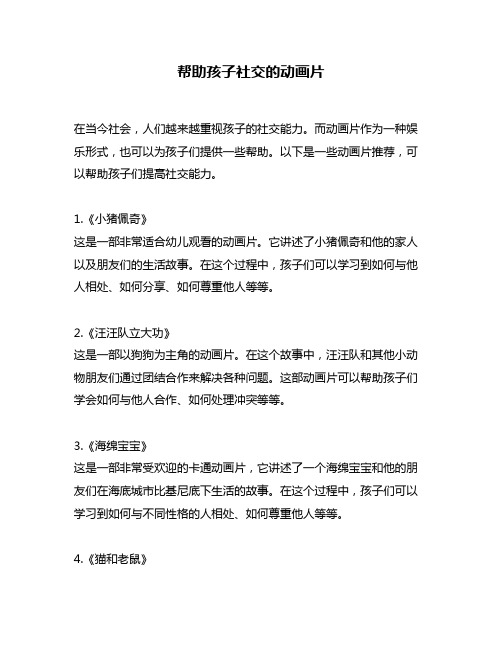 帮助孩子社交的动画片

在当今社会，人们越来越重视孩子的社交能力。而动画片作为一种娱乐形式，也可以为孩子们提供一些帮助。以下是一些动画片推荐，可以帮助孩子们提高社交能力。

1.《小猪佩奇》
这是一部非常适合幼儿观看的动画片。它讲述了小猪佩奇和他的家人以及朋友们的生活故事。在这个过程中，孩子们可以学习到如何与他人相处、如何分享、如何尊重他人等等。

2.《汪汪队立大功》
这是一部以狗狗为主角的动画片。在这个故事中，汪汪队和其他小动物朋友们通过团结合作来解决各种问题。这部动画片可以帮助孩子们学会如何与他人合作、如何处理冲突等等。

3.《海绵宝宝》
这是一部非常受欢迎的卡通动画片，它讲述了一个海绵宝宝和他的朋友们在海底城市比基尼底下生活的故事。在这个过程中，孩子们可以学习到如何与不同性格的人相处、如何尊重他人等等。

4.《猫和老鼠》